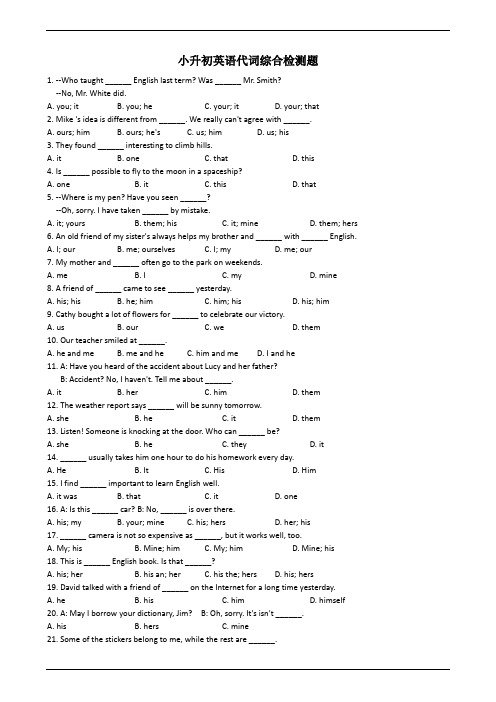 小升初英语代词综合检测题

1. --Who taught ______ English last term? Was ______ Mr. Smith?
--No, Mr. White did.
A. you; it B. you; he C. your; it D. your; that
2. Mike 's idea is different from ______. We really can't agree with ______.
A. ours; him B. ours; he's C. us; him D. us; his
3. They found ______ interesting to climb hills.
A. it B. one C. that D. this
4. Is ______ possible to fly to the moon in a spaceship?
A. one B. it C. this D. that
5. --Where is my pen? Have you seen ______?
--Oh, sorry. I have taken ______ by mistake.
A. it; yours B. them; his C. it; mine D. them; hers
6. An old friend of my sister's always helps my brother and ______ with ______ English.
A. I; our B. me; ourselves C. I; my D. me; our
7. My mother and ______ often go to the park on weekends.
A. me B. I C. my D. mine
8. A friend of ______ came to see ______ yesterday.
A. his; his B. he; him C. him; his D. his; him
9. Cathy bought a lot of flowers for ______ to celebrate our victory.
A. us B. our C. we D. them
10. Our teacher smiled at ______.
A. he and me B. me and he C. him and me D. I and he
11. A: Have you heard of the accident about Lucy and her father?
B: Accident? No, I haven't. Tell me about ______.
A. it B. her C. him D. them
12. The weather report says ______ will be sunny tomorrow.
A. she B. he C. it D. them
13. Listen! Someone is knocking at the door. Who can ______ be?
A. she B. he C. they D. it
14. ______ usually takes him one hour to do his homework every day.
A. He B. It C. His D. Him
15. I find ______ important to learn English well.
A. it was B. that C. it D. one
16. A: Is this ______ car? B: No, ______ is over there.
A. his; my B. your; mine C. his; hers D. her; his
17. ______ camera is not so expensive as ______, but it works well, too.
A. My; his B. Mine; him C. My; him D. Mine; his
18. This is ______ English book. Is that ______?
A. his; her B. his an; her C. his the; hers D. his; hers
19. David talked with a friend of ______ on the Internet for a long time yesterday.
A. he B. his C. him D. himself
20. A: May I borrow your dictionary, Jim? B: Oh, sorry. It's isn't ______.
A. his B. hers C. mine
21. Some of the stickers belong to me, while the rest are ______.